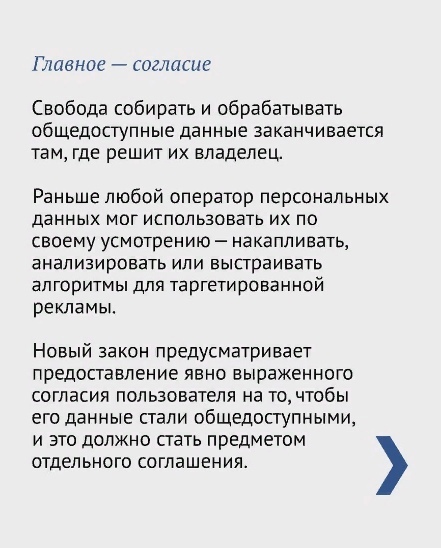 Главное — согласие

Свобода собирать и обрабатывать общедоступные данные заканчивается там, где решит их владелец.

Раньше любой оператор персональных данных мог использовать их по своему усмотрению – накапливать, анализировать или выстраивать алгоритмы для таргетированной рекламы.

Новый закон предусматривает предоставление явно выраженного согласия пользователя на то, чтобы его данные стали общедоступными, и это должно стать предметом отдельного соглашения.